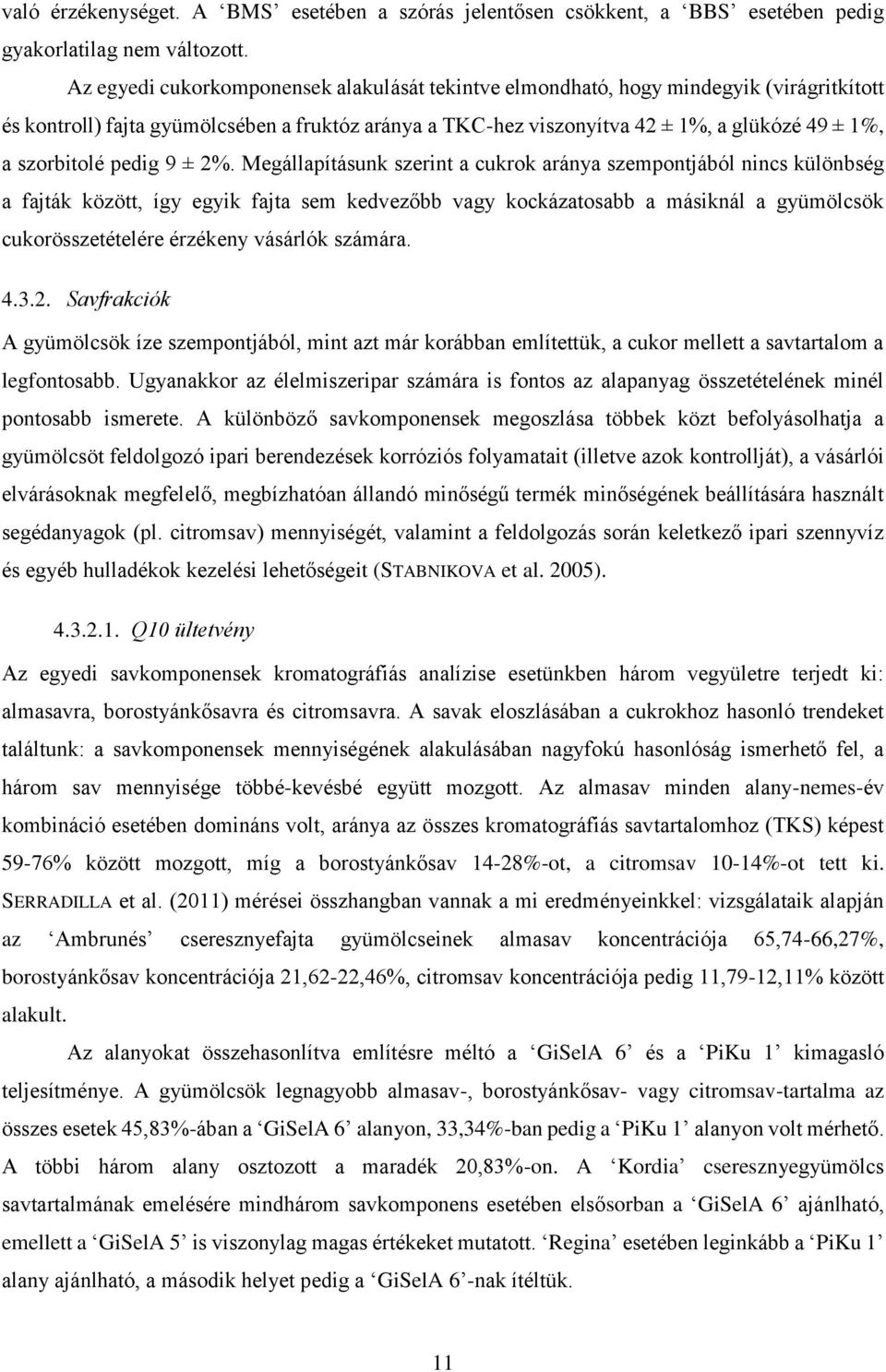 való érzékenységet. A ‘BMS’ esetében a szórás jelentősen csökkent, a ‘BBS’ esetében pedig gyakorlatilag nem változott.

Az egyedi cukorkomponensek alakulását tekintve elmondható, hogy mindegyik (virágritkított és kontroll) fajta gyümölcsében a fruktóz aránya a TKC-hez viszonyítva 42 ± 1%, a glükózé 49 ± 1%, a szorbitolé pedig 9 ± 2%. Megállapításunk szerint a cukrok aránya szempontjából nincs különbség a fajták között, így egyik fajta sem kedvezőbb vagy kockázatosabb a másiknál a gyümölcsök cukorösszetételére érzékeny vásárlók számára.

4.3.2. Savfrakciók

A gyümölcsök íze szempontjából, mint azt már korábban említettük, a cukor mellett a savtartalom a legfontosabb. Ugyanakkor az élelmiszeripar számára is fontos az alapanyag összetételének minél pontosabb ismerete. A különböző savkomponensek megoszlása többek közt befolyásolhatja a gyümölcsöt feldolgozó ipari berendezések korróziós folyamatait (illetve azok kontrollját), a vásárlói elvárásoknak megfelelő, megbízhatóan állandó minőségű termék minőségének beállítására használt segédanyagok (pl. citromsav) mennyiségét, valamint a feldolgozás során keletkező ipari szennyvíz és egyéb hulladékok kezelési lehetőségeit (STABNIKOVA et al. 2005).

4.3.2.1. Q10 ültetvény

Az egyedi savkomponensek kromatográfiás analízise esetünkben három vegyületre terjedt ki: almasavra, borostyánkősavra és citromsavra. A savak eloszlásában a cukrokhoz hasonló trendeket találtunk: a savkomponensek mennyiségének alakulásában nagyfokú hasonlóság ismerhető fel, a három sav mennyisége többé-kevésbé együtt mozgott. Az almasav minden alany-nemes-év kombináció esetében domináns volt, aránya az összes kromatográfiás savtartalomhoz (TKS) képest 59-76% között mozgott, míg a borostyánkősav 14-28%-ot, a citromsav 10-14%-ot tett ki. SERRADILLA et al. (2011) mérései összhangban vannak a mi eredményeinkkel: vizsgálataik alapján az ‘Ambrunés’ cseresznyefajta gyümölcseinek almasav koncentrációja 65,74-66,27%, borostyánkősav koncentrációja 21,62-22,46%, citromsav koncentrációja pedig 11,79-12,11% között alakult.

Az alanyokat összehasonlítva említésre méltó a ‘GiSelA 6’ és a ‘PiKu 1’ kimagasló teljesítménye. A gyümölcsök legnagyobb almasav-, borostyánkősav- vagy citromsav-tartalma az összes esetek 45,83%-ában a ‘GiSelA 6’ alanyon, 33,34%-ban pedig a ‘PiKu 1’ alanyon volt mérhető. A többi három alany osztozott a maradék 20,83%-on. A ‘Kordia’ cseresznyegyümölcs savtartalmának emelésére mindhárom savkomponens esetében elsősorban a ‘GiSelA 6’ ajánlható, emellett a ‘GiSelA 5’ is viszonylag magas értékeket mutatott. ‘Regina’ esetében leginkább a ‘PiKu 1’ alany ajánlható, a második helyet pedig a ‘GiSelA 6’-nak ítéltük.

11